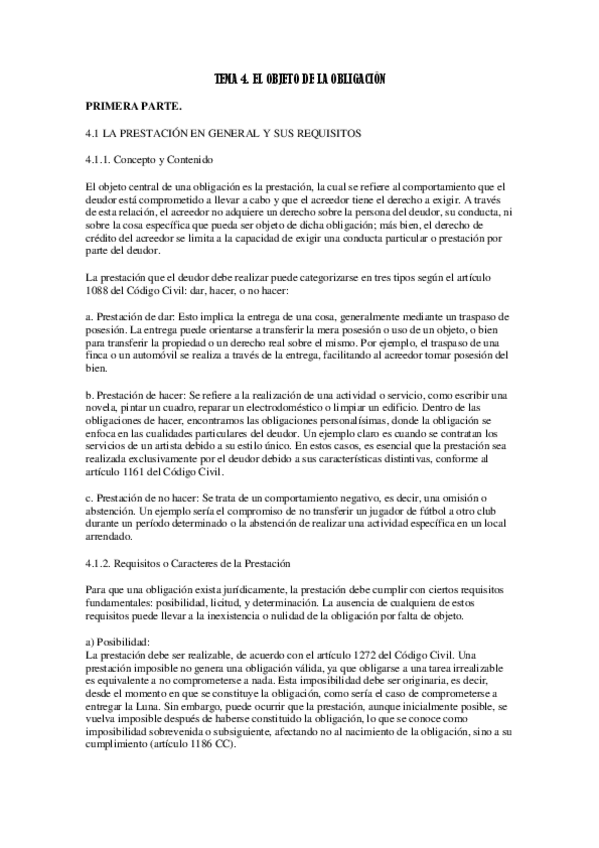 TEMA 4. EL OBJETO DE LA OBLIGACIÓN

PRIMERA PARTE.

4.1 LA PRESTACIÓN EN GENERAL Y SUS REQUISITOS

4.1.1. Concepto y Contenido

El objeto central de una obligación es la prestación, la cual se refiere al comportamiento que el deudor está comprometido a llevar a cabo y que el acreedor tiene el derecho a exigir. A través de esta relación, el acreedor no adquiere un derecho sobre la persona del deudor, su conducta, ni sobre la cosa específica que pueda ser objeto de dicha obligación; más bien, el derecho de crédito del acreedor se limita a la capacidad de exigir una conducta particular o prestación por parte del deudor.

La prestación que el deudor debe realizar puede categorizarse en tres tipos según el artículo 1088 del Código Civil: dar, hacer, o no hacer:

a. Prestación de dar: Esto implica la entrega de una cosa, generalmente mediante un traspaso de posesión. La entrega puede orientarse a transferir la mera posesión o uso de un objeto, o bien para transferir la propiedad o un derecho real sobre el mismo. Por ejemplo, el traspaso de una finca o un automóvil se realiza a través de la entrega, facilitando al acreedor tomar posesión del bien.

b. Prestación de hacer: Se refiere a la realización de una actividad o servicio, como escribir una novela, pintar un cuadro, reparar un electrodoméstico o limpiar un edificio. Dentro de las obligaciones de hacer, encontramos las obligaciones personalísimas, donde la obligación se enfoca en las cualidades particulares del deudor. Un ejemplo claro es cuando se contratan los servicios de un artista debido a su estilo único. En estos casos, es esencial que la prestación sea realizada exclusivamente por el deudor debido a sus características distintivas, conforme al artículo 1161 del Código Civil.

c. Prestación de no hacer: Se trata de un comportamiento negativo, es decir, una omisión o abstención. Un ejemplo sería el compromiso de no transferir un jugador de fútbol a otro club durante un período determinado o la abstención de realizar una actividad específica en un local arrendado.

4.1.2. Requisitos o Caracteres de la Prestación

Para que una obligación exista jurídicamente, la prestación debe cumplir con ciertos requisitos fundamentales: posibilidad, licitud, y determinación. La ausencia de cualquiera de estos requisitos puede llevar a la inexistencia o nulidad de la obligación por falta de objeto.

a) Posibilidad:
La prestación debe ser realizable, de acuerdo con el artículo 1272 del Código Civil. Una prestación imposible no genera una obligación válida, ya que obligarse a una tarea irrealizable es equivalente a no comprometerse a nada. Esta imposibilidad debe ser originaria, es decir, desde el momento en que se constituye la obligación, como sería el caso de comprometerse a entregar la Luna. Sin embargo, puede ocurrir que la prestación, aunque inicialmente posible, se vuelva imposible después de haberse constituido la obligación, lo que se conoce como imposibilidad sobrevenida o subsiguiente, afectando no al nacimiento de la obligación, sino a su cumplimiento (artículo 1186 CC).